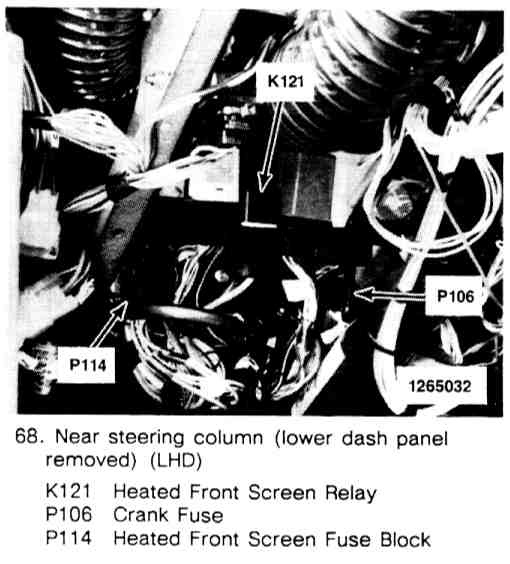 K121

P106

P114

1265032

68. Near steering column (lower dash panel removed) (LHD)

K121 Heated Front Screen Relay
P106 Crank Fuse
P114 Heated Front Screen Fuse Block